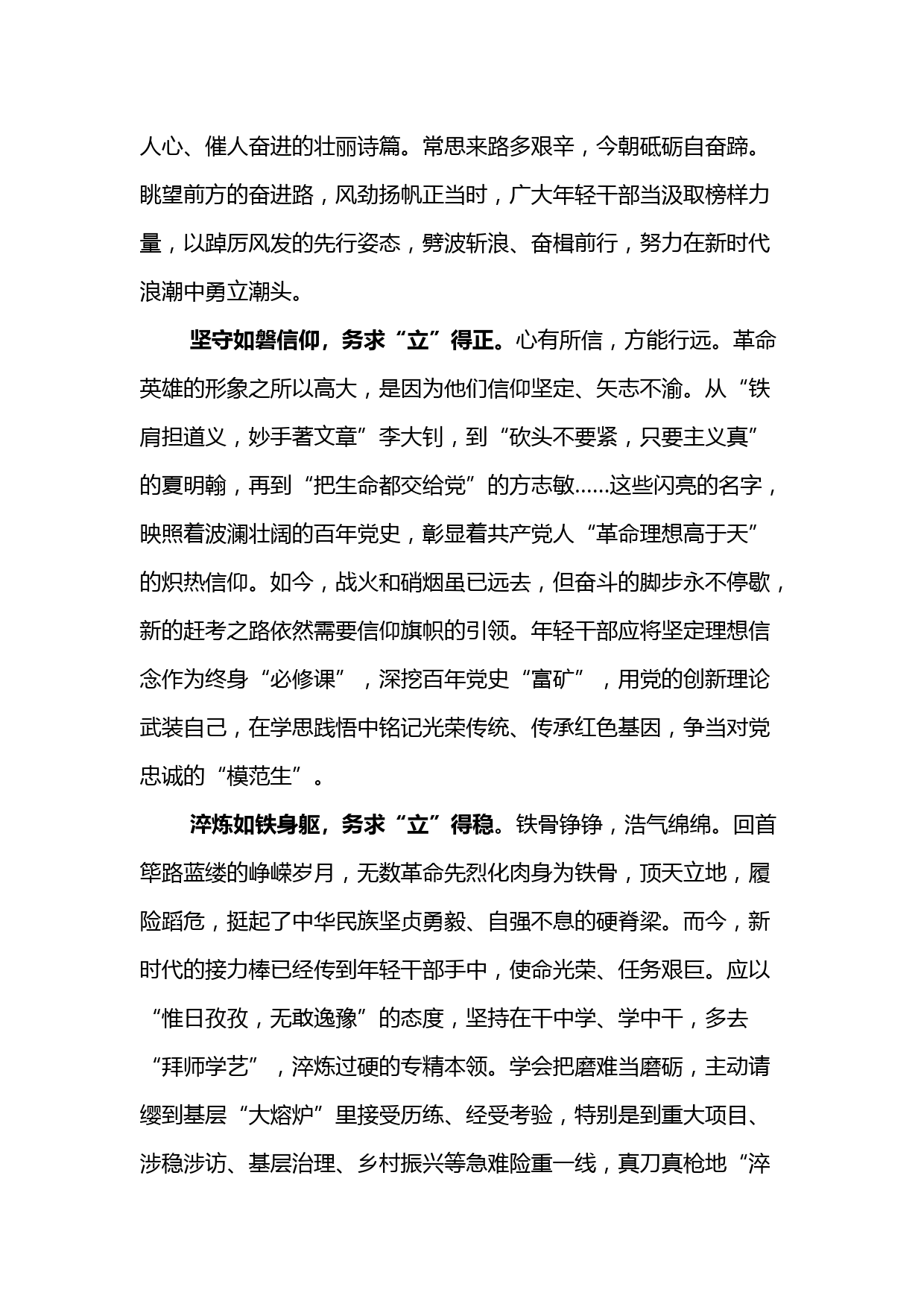 人心、催人奋进的壮丽诗篇。常思来路多艰辛，今朝砥砺自奋蹄。眺望前方的奋进路，风劲扬帆正当时，广大年轻干部当汲取榜样力量，以踔厉风发的先行姿态，劈波斩浪、奋楫前行，努力在新时代浪潮中勇立潮头。

坚守如磐信仰，务求“立”得正。心有所信，方能行远。革命英雄的形象之所以高大，是因为他们信仰坚定、矢志不渝。从“铁肩担道义，妙手著文章”李大钊，到“砍头不要紧，只要主义真”的夏明翰，再到“把生命都交给党”的方志敏……这些闪亮的名字，映照着波澜壮阔的百年党史，彰显着共产党人“革命理想高于天”的炽热信仰。如今，战火和硝烟虽已远去，但奋斗的脚步永不停歇，新的赶考之路依然需要信仰旗帜的引领。年轻干部应将坚定理想信念作为终身“必修课”，深挖百年党史“富矿”，用党的创新理论武装自己，在学思践悟中铭记光荣传统、传承红色基因，争当对党忠诚的“模范生”。

淬炼如铁身躯，务求“立”得稳。铁骨铮铮，浩气绵绵。回首筚路蓝缕的峥嵘岁月，无数革命先烈化肉身为铁骨，顶天立地，履险蹈危，挺起了中华民族坚贞勇毅、自强不息的硬脊梁。而今，新时代的接力棒已经传到年轻干部手中，使命光荣、任务艰巨。应以“惟日孜孜，无敢逸豫”的态度，坚持在干中学、学中干，多去“拜师学艺”，淬炼过硬的专精本领。学会把磨难当磨砺，主动请缨到基层“大熔炉”里接受历练、经受考验，特别是到重大项目、涉稳涉访、基层治理、乡村振兴等急难险重一线，真刀真枪地“淬